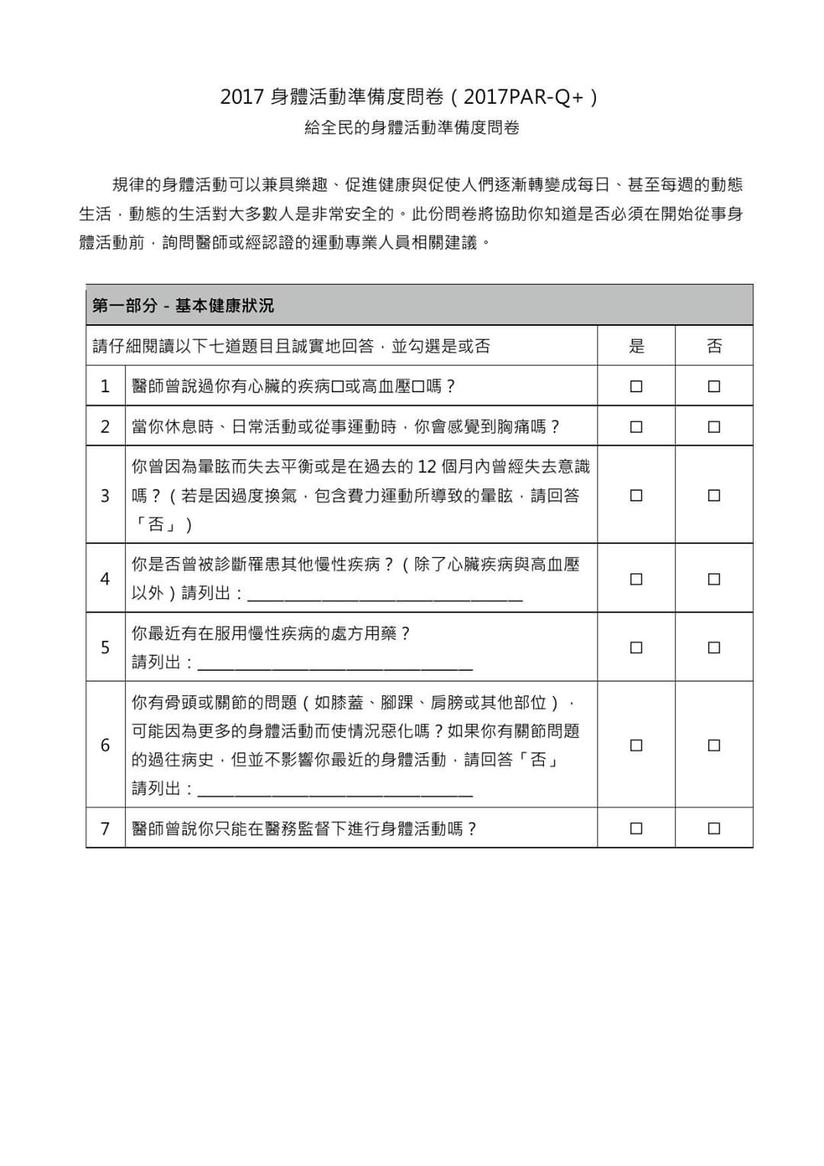 2017 身體活動準備度問卷（2017PAR-Q+）
給全民的身體活動準備度問卷

規律的身體活動可以兼具樂趣、促進健康與促使人們逐漸轉變成每日、甚至每週的動態生活，動態的生活對大多數人是非常安全的。此份問卷將協助你知道是否必須在開始從事身體活動前，詢問醫師或經認證的運動專業人員相關建議。

| 第一部分 - 基本健康狀況 | | | |
|---|---|---|---|
| 請仔細閱讀以下七道題目且誠實地回答，並勾選是或否 | | 是 | 否 |
| 1 | 醫師曾說過你有心臟的疾病☐或高血壓☐嗎？ | ☐ | ☐ |
| 2 | 當你休息時、日常活動或從事運動時，你會感覺到胸痛嗎？ | ☐ | ☐ |
| 3 | 你曾因為暈眩而失去平衡或是在過去的 12 個月內曾經失去意識嗎？（若是因過度換氣，包含費力運動所導致的暈眩，請回答「否」） | ☐ | ☐ |
| 4 | 你是否曾被診斷罹患其他慢性疾病？（除了心臟疾病與高血壓以外）請列出：________________ | ☐ | ☐ |
| 5 | 你最近有在服用慢性疾病的處方用藥？ 請列出：________________ | ☐ | ☐ |
| 6 | 你有骨頭或關節的問題（如膝蓋、腳踝、肩膀或其他部位），可能因為更多的身體活動而使情況惡化嗎？如果你有關節問題的過往病史，但並不影響你最近的身體活動，請回答「否」 請列出：________________ | ☐ | ☐ |
| 7 | 醫師曾說你只能在醫務監督下進行身體活動嗎？ | ☐ | ☐ |